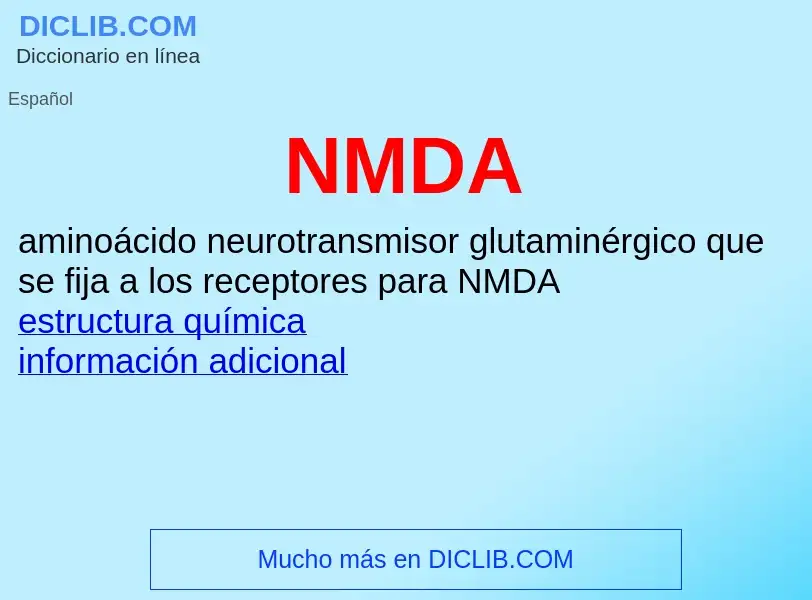 DICLIB.COM
Diccionario en línea

Español

NMDA

aminoácido neurotransmisor glutaminérgico que se fija a los receptores para NMDA
estructura química
información adicional

Mucho más en DICLIB.COM